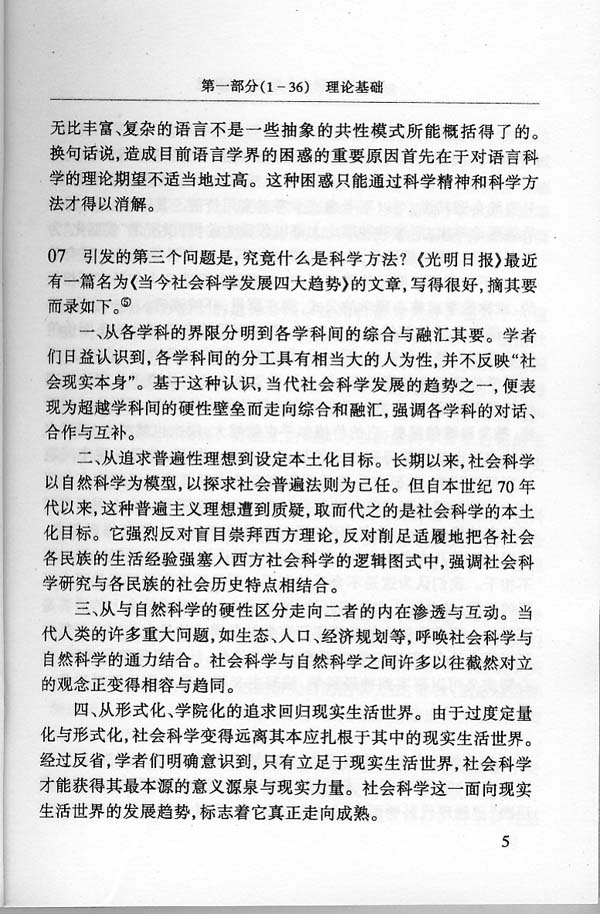 第一部分(1－36)　理论基础

无比丰富、复杂的语言不是一些抽象的共性模式所能概括得了的。换句话说，造成目前语言学界的困惑的重要原因首先在于对语言科学的理论期望不适当地过高。这种困惑只能通过科学精神和科学方法才得以消解。

07　引发的第三个问题是，究竟什么是科学方法？《光明日报》最近有一篇名为《当今社会科学发展四大趋势》的文章，写得很好，摘其要而录如下。⑤

一、从各学科的界限分明到各学科间的综合与融汇其要。学者们日益认识到，各学科间的分工具有相当大的人为性，并不反映“社会现实本身”。基于这种认识，当代社会科学发展的趋势之一，便表现为超越学科间的硬性壁垒而走向综合和融汇，强调各学科的对话、合作与互补。

二、从追求普遍性理想到设定本土化目标。长期以来，社会科学以自然科学为模型，以探求社会普遍法则为己任。但自本世纪70年代以来，这种普遍主义理想遭到质疑，取而代之的是社会科学的本土化目标。它强烈反对盲目崇拜西方理论，反对削足适履地把各社会各民族的生活经验强塞入西方社会科学的逻辑图式中，强调社会科学研究与各民族的社会历史特点相结合。

三、从与自然科学的硬性区分走向二者的内在渗透与互动。当代人类的许多重大问题，如生态、人口、经济规划等，呼唤社会科学与自然科学的通力结合。社会科学与自然科学之间许多以往截然对立的观念正变得相容与趋同。

四、从形式化、学院化的追求回归现实生活世界。由于过度定量化与形式化，社会科学变得远离其本应扎根于其中的现实生活世界。经过反省，学者们明确意识到，只有立足于现实生活世界，社会科学才能获得其最本源的意义源泉与现实力量。社会科学这一面向现实生活世界的发展趋势，标志着它真正走向成熟。

5